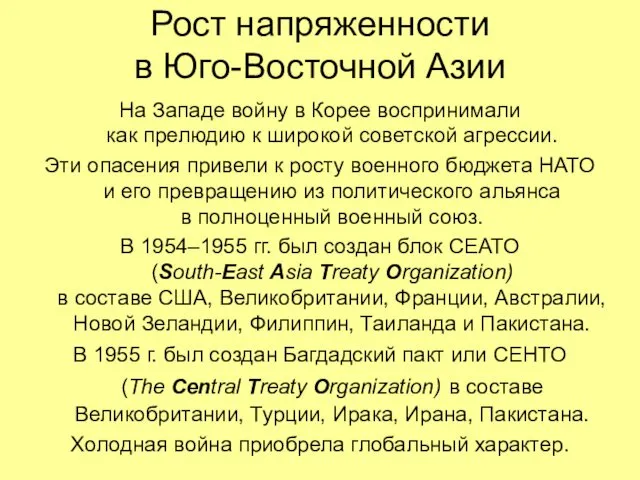 Рост напряженности в Юго-Восточной Азии

На Западе войну в Корее воспринимали как прелюдию к широкой советской агрессии.

Эти опасения привели к росту военного бюджета НАТО и его превращению из политического альянса в полноценный военный союз.

В 1954–1955 гг. был создан блок СЕАТО (South-East Asia Treaty Organization) в составе США, Великобритании, Франции, Австралии, Новой Зеландии, Филиппин, Таиланда и Пакистана.

В 1955 г. был создан Багдадский пакт или СЕНТО (The Central Treaty Organization) в составе Великобритании, Турции, Ирака, Ирана, Пакистана.

Холодная война приобрела глобальный характер.